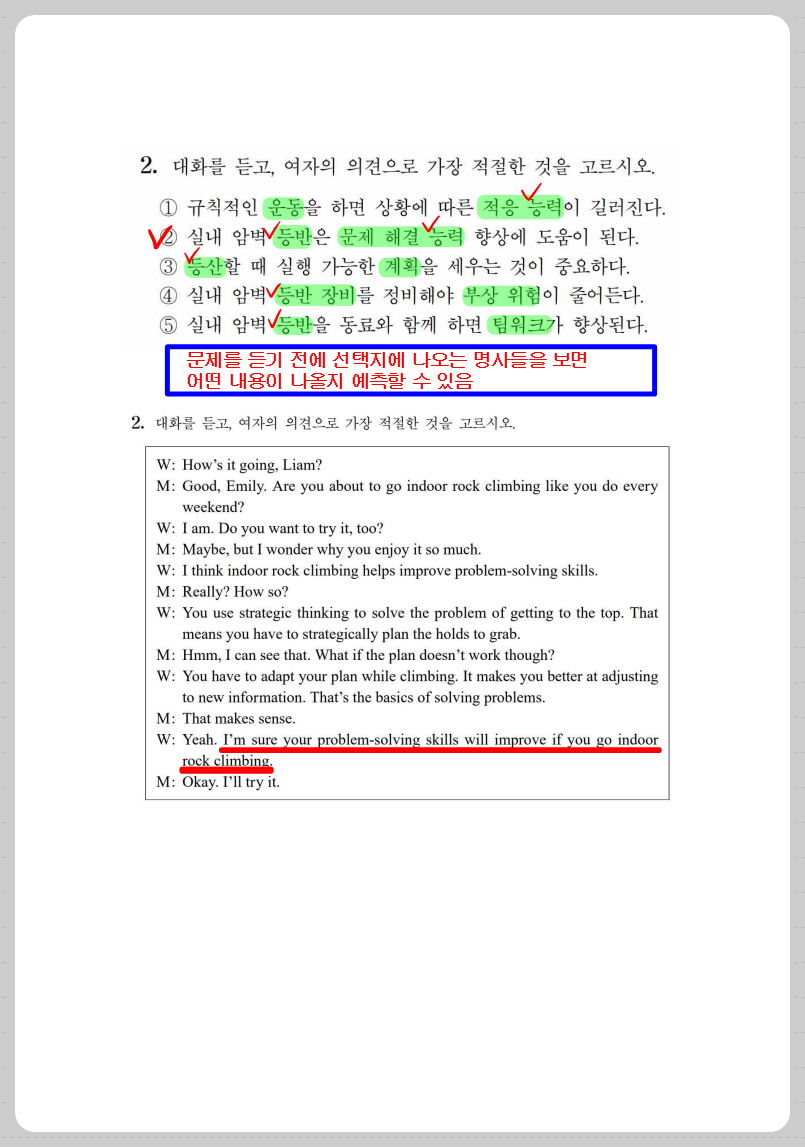 2. 대화를 듣고, 여자의 의견으로 가장 적절한 것을 고르시오.

① 규칙적인 운동을 하면 상황에 따른 적응 능력이 길러진다.
② 실내 암벽 등반은 문제 해결 능력 향상에 도움이 된다.
③ 등산할 때 실행 가능한 계획을 세우는 것이 중요하다.
④ 실내 암벽 등반 장비를 정비해야 부상 위험이 줄어든다.
⑤ 실내 암벽 등반을 동료와 함께 하면 팀워크가 향상된다.

문제를 듣기 전에 선택지에 나오는 명사들을 보면
어떤 내용이 나올지 예측할 수 있음

2. 대화를 듣고, 여자의 의견으로 가장 적절한 것을 고르시오.

W: How's it going, Liam?
M: Good, Emily. Are you about to go indoor rock climbing like you do every weekend?
W: I am. Do you want to try it, too?
M: Maybe, but I wonder why you enjoy it so much.
W: I think indoor rock climbing helps improve problem-solving skills.
M: Really? How so?
W: You use strategic thinking to solve the problem of getting to the top. That means you have to strategically plan the holds to grab.
M: Hmm, I can see that. What if the plan doesn't work though?
W: You have to adapt your plan while climbing. It makes you better at adjusting to new information. That's the basics of solving problems.
M: That makes sense.
W: Yeah. I'm sure your problem-solving skills will improve if you go indoor rock climbing.
M: Okay. I'll try it.